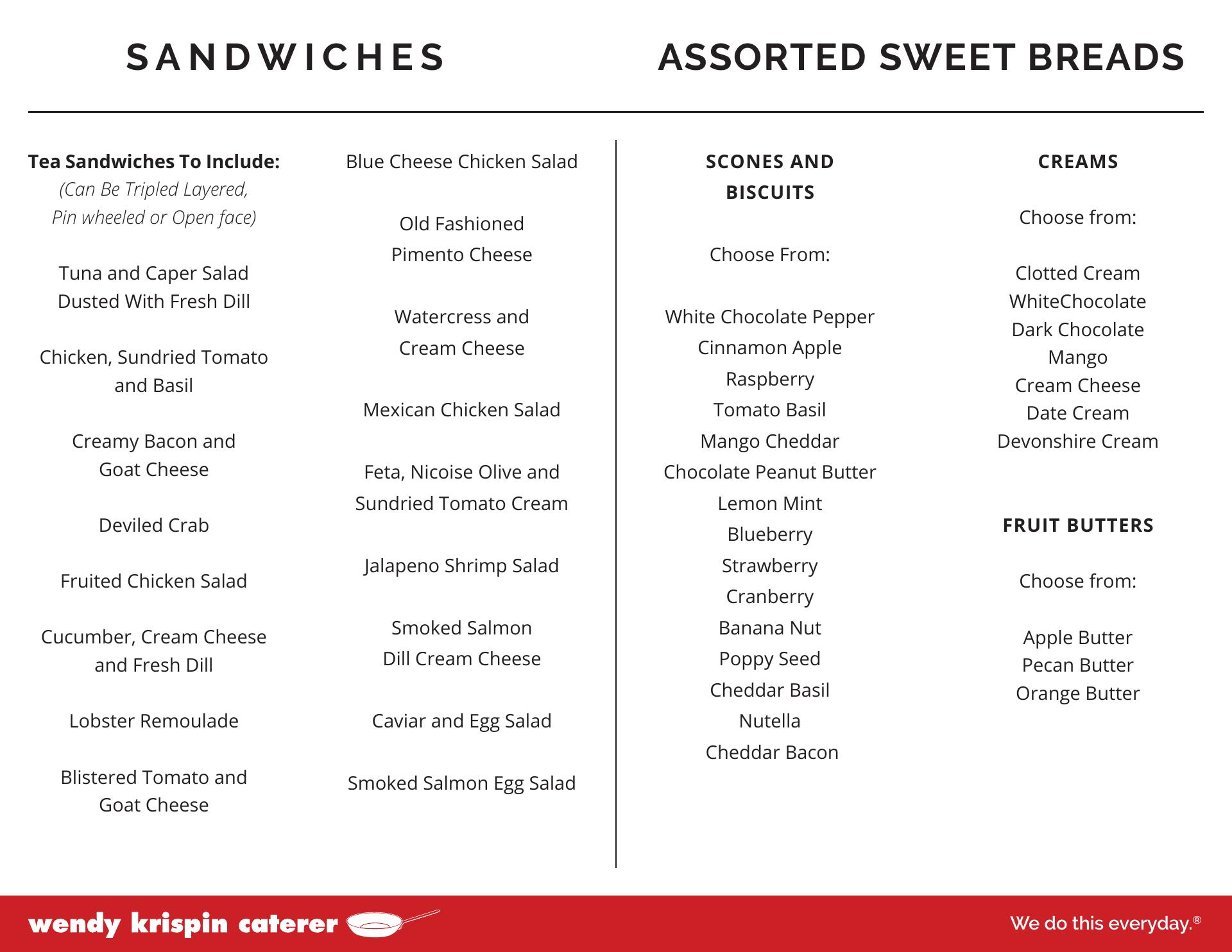 SANDWICHES

Tea Sandwiches To Include:
(Can Be Tripled Layered, Pin wheeled or Open face)

Tuna and Caper Salad Dusted With Fresh Dill

Chicken, Sundried Tomato and Basil

Creamy Bacon and Goat Cheese

Deviled Crab

Fruited Chicken Salad

Cucumber, Cream Cheese and Fresh Dill

Lobster Remoulade

Blistered Tomato and Goat Cheese

Blue Cheese Chicken Salad

Old Fashioned Pimento Cheese

Watercress and Cream Cheese

Mexican Chicken Salad

Feta, Nicoise Olive and Sundried Tomato Cream

Jalapeno Shrimp Salad

Smoked Salmon Dill Cream Cheese

Caviar and Egg Salad

Smoked Salmon Egg Salad

ASSORTED SWEET BREADS

SCONES AND BISCUITS

Choose From:

White Chocolate Pepper
Cinnamon Apple
Raspberry
Tomato Basil
Mango Cheddar
Chocolate Peanut Butter
Lemon Mint
Blueberry
Strawberry
Cranberry
Banana Nut
Poppy Seed
Cheddar Basil
Nutella
Cheddar Bacon

CREAMS

Choose from:

Clotted Cream
WhiteChocolate
Dark Chocolate
Mango
Cream Cheese
Date Cream
Devonshire Cream

FRUIT BUTTERS

Choose from:

Apple Butter
Pecan Butter
Orange Butter

wendy krispin caterer

We do this everyday.®